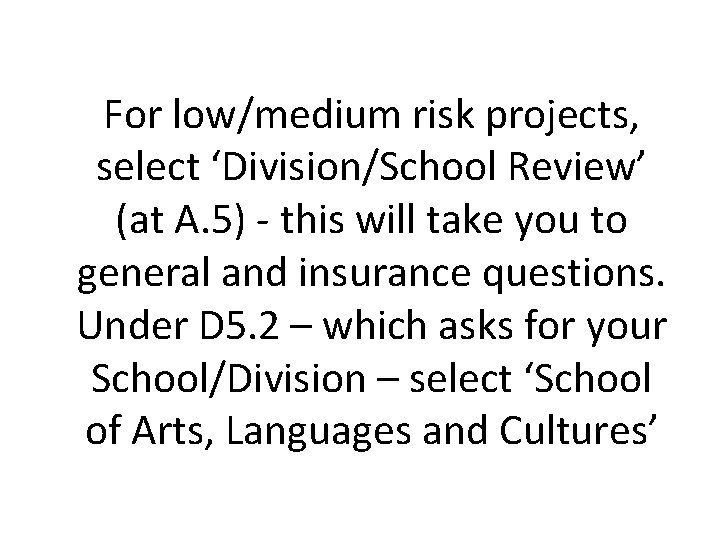 For low/medium risk projects, select 'Division/School Review' (at A.5) - this will take you to general and insurance questions. Under D5.2 – which asks for your School/Division – select 'School of Arts, Languages and Cultures'